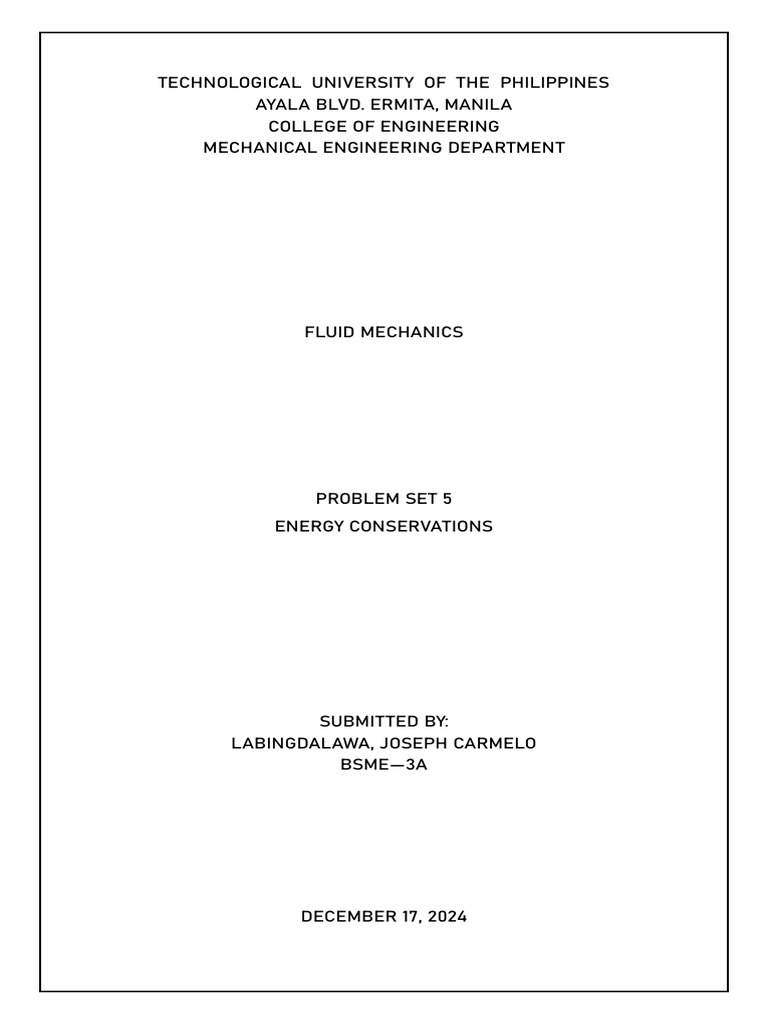 TECHNOLOGICAL UNIVERSITY OF THE PHILIPPINES
AYALA BLVD. ERMITA, MANILA
COLLEGE OF ENGINEERING
MECHANICAL ENGINEERING DEPARTMENT

FLUID MECHANICS

PROBLEM SET 5
ENERGY CONSERVATIONS

SUBMITTED BY:
LABINGDALAWA, JOSEPH CARMELO
BSME—3A

DECEMBER 17, 2024